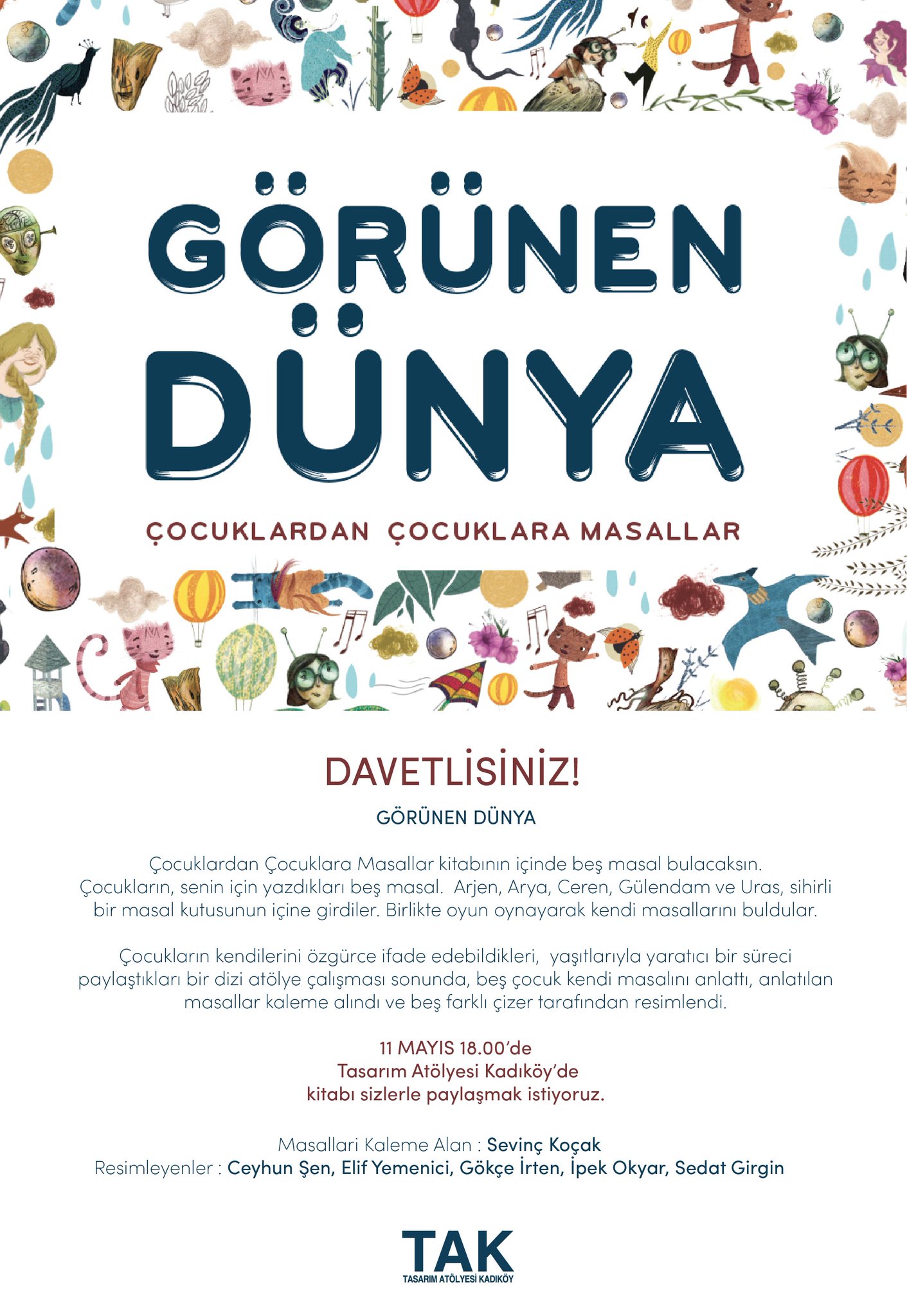 GÖRÜNEN DÜNYA

ÇOCUKLARDAN ÇOCUKLARA MASALLAR

DAVETLİSİNİZ!

GÖRÜNEN DÜNYA

Çocuklardan Çocuklara Masallar kitabının içinde beş masal bulacaksın. Çocukların, senin için yazdıkları beş masal. Arjen, Arya, Ceren, Gülendam ve Uras, sihirli bir masal kutusunun içine girdiler. Birlikte oyun oynayarak kendi masallarını buldular.

Çocukların kendilerini özgürce ifade edebildikleri, yaşıtlarıyla yaratıcı bir süreci paylaştıkları bir dizi atölye çalışması sonunda, beş çocuk kendi masalını anlattı, anlatılan masallar kaleme alındı ve beş farklı çizer tarafından resimlendi.

11 MAYIS 18.00'de
Tasarım Atölyesi Kadıköy'de
kitabı sizlerle paylaşmak istiyoruz.

Masallari Kaleme Alan : Sevinç Koçak
Resimleyenler : Ceyhun Şen, Elif Yemenici, Gökçe İrten, İpek Okyar, Sedat Girgin

TAK
TASARIM ATÖLYESİ KADIKÖY